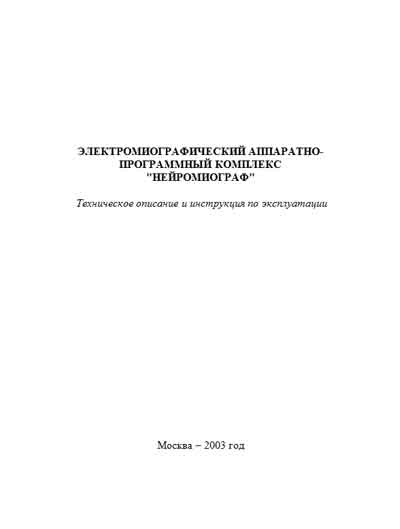 ЭЛЕКТРОМИОГРАФИЧЕСКИЙ АППАРАТНО-ПРОГРАММНЫЙ КОМПЛЕКС "НЕЙРОМИОГРАФ"

Техническое описание и инструкция по эксплуатации

Москва – 2003 год